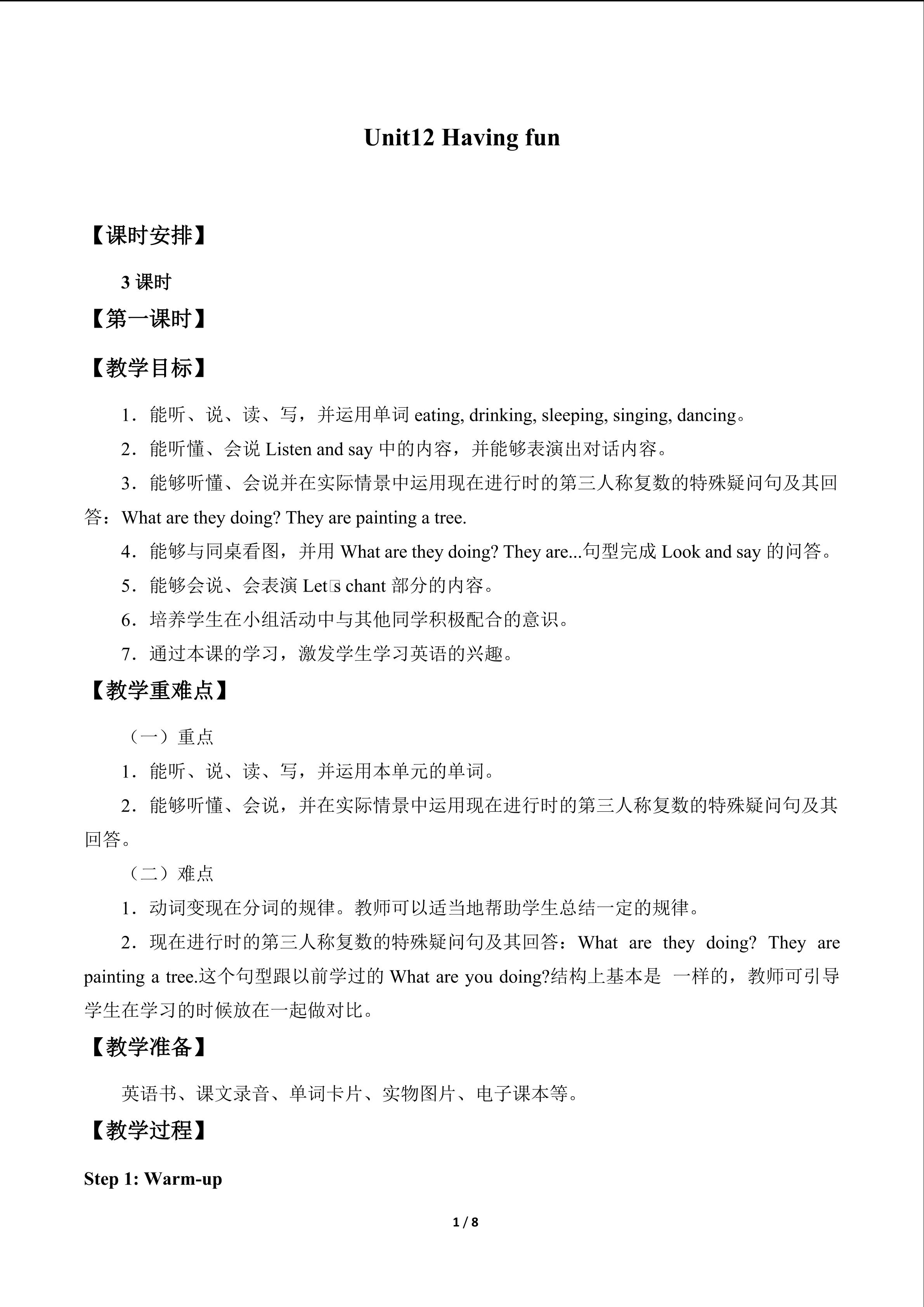 Unit12 Having fun

【课时安排】

3 课时

【第一课时】

【教学目标】

1．能听、说、读、写，并运用单词 eating, drinking, sleeping, singing, dancing。

2．能听懂、会说 Listen and say 中的内容，并能够表演出对话内容。

3．能够听懂、会说并在实际情景中运用现在进行时的第三人称复数的特殊疑问句及其回答：What are they doing? They are painting a tree.

4．能够与同桌看图，并用 What are they doing? They are...句型完成 Look and say 的问答。

5．能够会说、会表演 Let□s chant 部分的内容。

6．培养学生在小组活动中与其他同学积极配合的意识。

7．通过本课的学习，激发学生学习英语的兴趣。

【教学重难点】

（一）重点

1．能听、说、读、写，并运用本单元的单词。

2．能够听懂、会说，并在实际情景中运用现在进行时的第三人称复数的特殊疑问句及其回答。

（二）难点

1．动词变现在分词的规律。教师可以适当地帮助学生总结一定的规律。

2．现在进行时的第三人称复数的特殊疑问句及其回答：What are they doing? They are painting a tree.这个句型跟以前学过的 What are you doing?结构上基本是 一样的，教师可引导学生在学习的时候放在一起做对比。

【教学准备】

英语书、课文录音、单词卡片、实物图片、电子课本等。

【教学过程】

Step 1: Warm-up

1 / 8